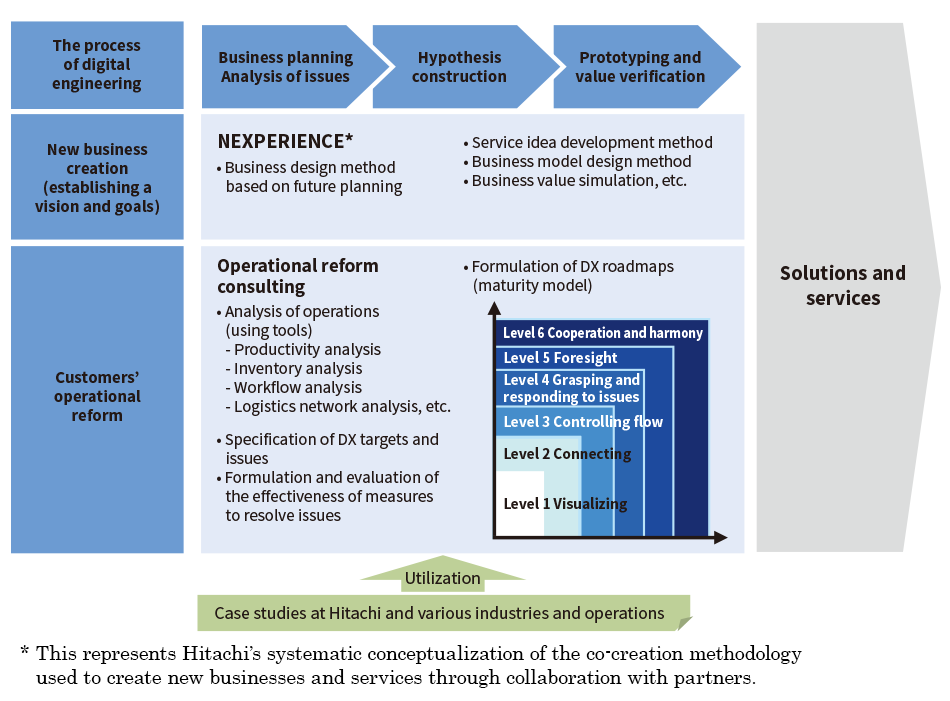 The process of digital engineering

Business planning Analysis of issues

Hypothesis construction

Prototyping and value verification

New business creation (establishing a vision and goals)

NEXPERIENCE*
• Business design method based on future planning

• Service idea development method
• Business model design method
• Business value simulation, etc.

Customers' operational reform

Operational reform consulting
• Analysis of operations (using tools)
- Productivity analysis
- Inventory analysis
- Workflow analysis
- Logistics network analysis, etc.
• Specification of DX targets and issues
• Formulation and evaluation of the effectiveness of measures to resolve issues

• Formulation of DX roadmaps (maturity model)

Level 6 Cooperation and harmony
Level 5 Foresight
Level 4 Grasping and responding to issues
Level 3 Controlling flow
Level 2 Connecting
Level 1 Visualizing

Solutions and services

Utilization

Case studies at Hitachi and various industries and operations

* This represents Hitachi's systematic conceptualization of the co-creation methodology used to create new businesses and services through collaboration with partners.